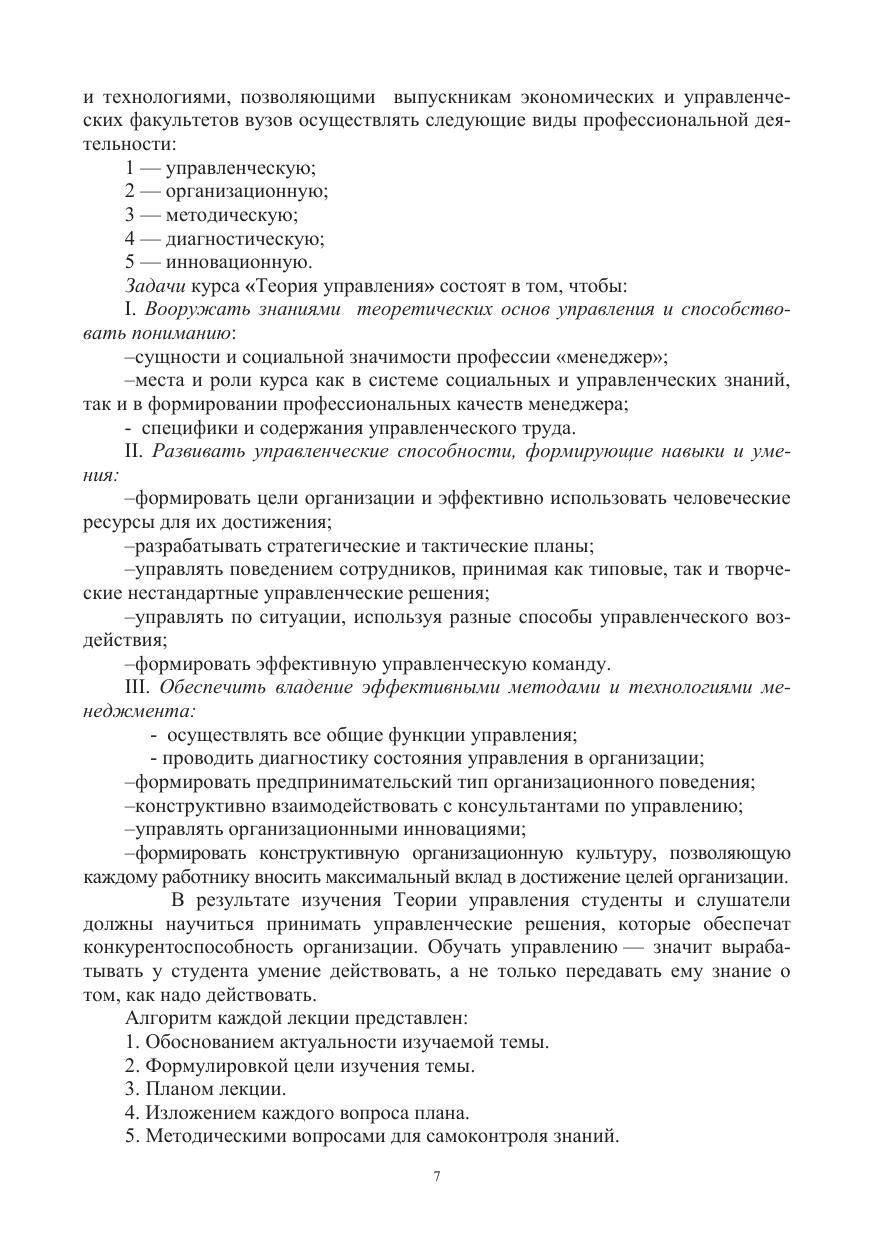 и технологиями, позволяющими выпускникам экономических и управленческих факультетов вузов осуществлять следующие виды профессиональной деятельности:

1 — управленческую;
2 — организационную;
3 — методическую;
4 — диагностическую;
5 — инновационную.

Задачи курса «Теория управления» состоят в том, чтобы:

I. Вооружать знаниями теоретических основ управления и способствовать пониманию:

–сущности и социальной значимости профессии «менеджер»;
–места и роли курса как в системе социальных и управленческих знаний, так и в формировании профессиональных качеств менеджера;
- специфики и содержания управленческого труда.

II. Развивать управленческие способности, формирующие навыки и умения:

–формировать цели организации и эффективно использовать человеческие ресурсы для их достижения;
–разрабатывать стратегические и тактические планы;
–управлять поведением сотрудников, принимая как типовые, так и творческие нестандартные управленческие решения;
–управлять по ситуации, используя разные способы управленческого воздействия;
–формировать эффективную управленческую команду.

III. Обеспечить владение эффективными методами и технологиями менеджмента:

- осуществлять все общие функции управления;
- проводить диагностику состояния управления в организации;
–формировать предпринимательский тип организационного поведения;
–конструктивно взаимодействовать с консультантами по управлению;
–управлять организационными инновациями;
–формировать конструктивную организационную культуру, позволяющую каждому работнику вносить максимальный вклад в достижение целей организации.

В результате изучения Теории управления студенты и слушатели должны научиться принимать управленческие решения, которые обеспечат конкурентоспособность организации. Обучать управлению — значит вырабатывать у студента умение действовать, а не только передавать ему знание о том, как надо действовать.

Алгоритм каждой лекции представлен:
1. Обоснованием актуальности изучаемой темы.
2. Формулировкой цели изучения темы.
3. Планом лекции.
4. Изложением каждого вопроса плана.
5. Методическими вопросами для самоконтроля знаний.

7